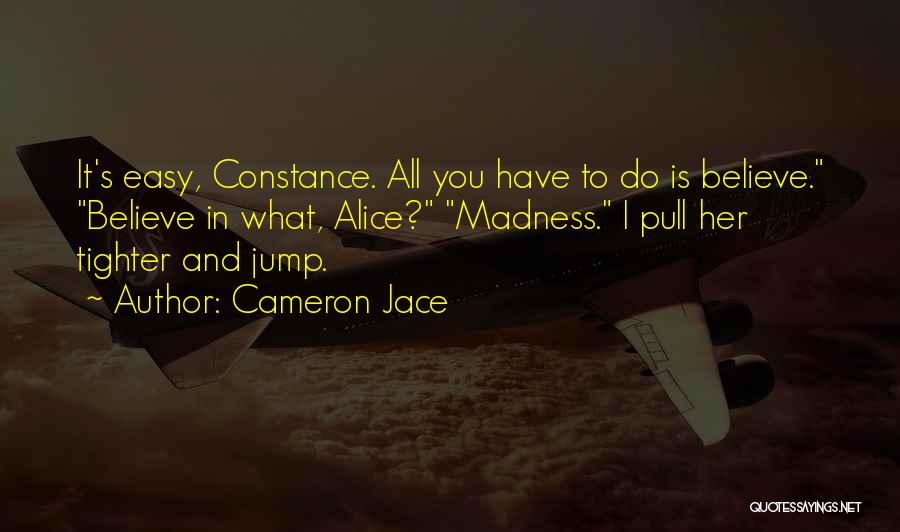 It's easy, Constance. All you have to do is believe." "Believe in what, Alice?" "Madness." I pull her tighter and jump.

~ Author: Cameron Jace

QUOTESSAYINGS.NET